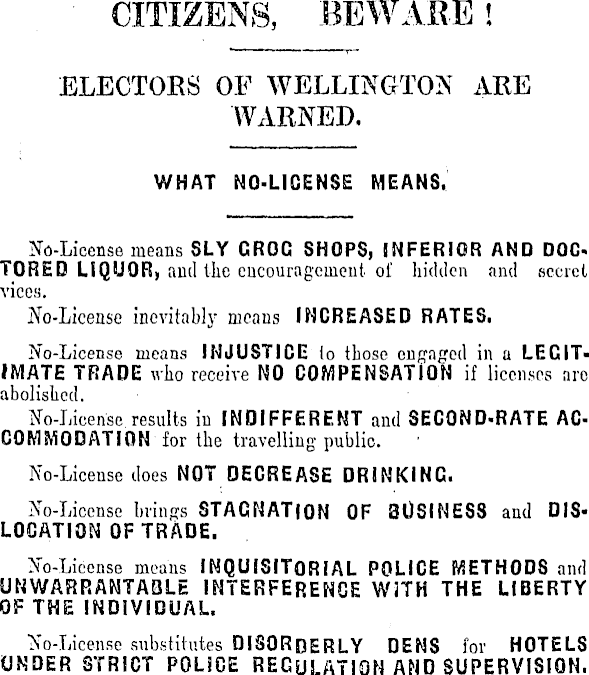 CITIZENS, BEWARE!

ELECTORS OF WELLINGTON ARE WARNED.

WHAT NO-LICENSE MEANS.

No-License means SLY GROG SHOPS, INFERIOR AND DOCTORED LIQUOR, and the encouragement of hidden and secret vices.

No-License inevitably means INCREASED RATES.

No-License means INJUSTICE to those engaged in a LEGITIMATE TRADE who receive NO COMPENSATION if licenses are abolished.

No-License results in INDIFFERENT and SECOND-RATE ACCOMMODATION for the travelling public.

No-License does NOT DECREASE DRINKING.

No-License brings STAGNATION OF BUSINESS and DISLOCATION OF TRADE.

No-License means INQUISITORIAL POLICE METHODS and UNWARRANTABLE INTERFERENCE WITH THE LIBERTY OF THE INDIVIDUAL.

No-License substitutes DISORDERLY DENS for HOTELS UNDER STRICT POLICE REGULATION AND SUPERVISION.